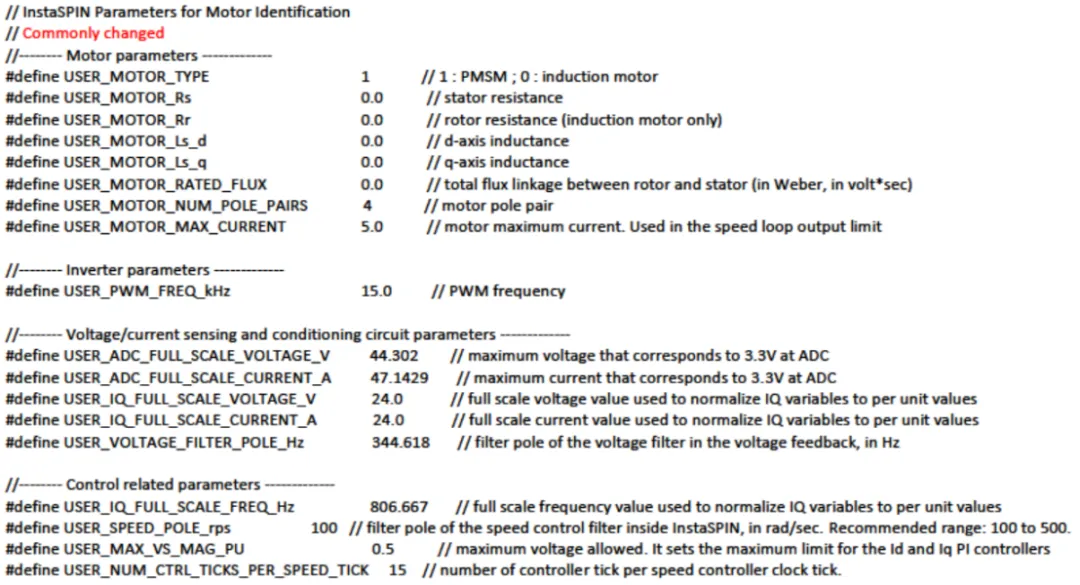 // InstaSPIN Parameters for Motor Identification
// Commonly changed
//-------- Motor parameters -------------
#define USER_MOTOR_TYPE 1 // 1 : PMSM ; 0 : induction motor
#define USER_MOTOR_Rs 0.0 // stator resistance
#define USER_MOTOR_Rr 0.0 // rotor resistance (induction motor only)
#define USER_MOTOR_Ls_d 0.0 // d-axis inductance
#define USER_MOTOR_Ls_q 0.0 // q-axis inductance
#define USER_MOTOR_RATED_FLUX 0.0 // total flux linkage between rotor and stator (in Weber, in volt*sec)
#define USER_MOTOR_NUM_POLE_PAIRS 4 // motor pole pair
#define USER_MOTOR_MAX_CURRENT 5.0 // motor maximum current. Used in the speed loop output limit

//-------- Inverter parameters -------------
#define USER_PWM_FREQ_kHz 15.0 // PWM frequency

//-------- Voltage/current sensing and conditioning circuit parameters -------------
#define USER_ADC_FULL_SCALE_VOLTAGE_V 44.302 // maximum voltage that corresponds to 3.3V at ADC
#define USER_ADC_FULL_SCALE_CURRENT_A 47.1429 // maximum current that corresponds to 3.3V at ADC
#define USER_IQ_FULL_SCALE_VOLTAGE_V 24.0 // full scale voltage value used to normalize IQ variables to per unit values
#define USER_IQ_FULL_SCALE_CURRENT_A 24.0 // full scale current value used to normalize IQ variables to per unit values
#define USER_VOLTAGE_FILTER_POLE_Hz 344.618 // filter pole of the voltage filter in the voltage feedback, in Hz

//-------- Control related parameters -------------
#define USER_IQ_FULL_SCALE_FREQ_Hz 806.667 // full scale frequency value used to normalize IQ variables to per unit values
#define USER_SPEED_POLE_rps 100 // filter pole of the speed control filter inside InstaSPIN, in rad/sec. Recommended range: 100 to 500.
#define USER_MAX_VS_MAG_PU 0.5 // maximum voltage allowed. It sets the maximum limit for the Id and Iq PI controllers
#define USER_NUM_CTRL_TICKS_PER_SPEED_TICK 15 // number of controller tick per speed controller clock tick.